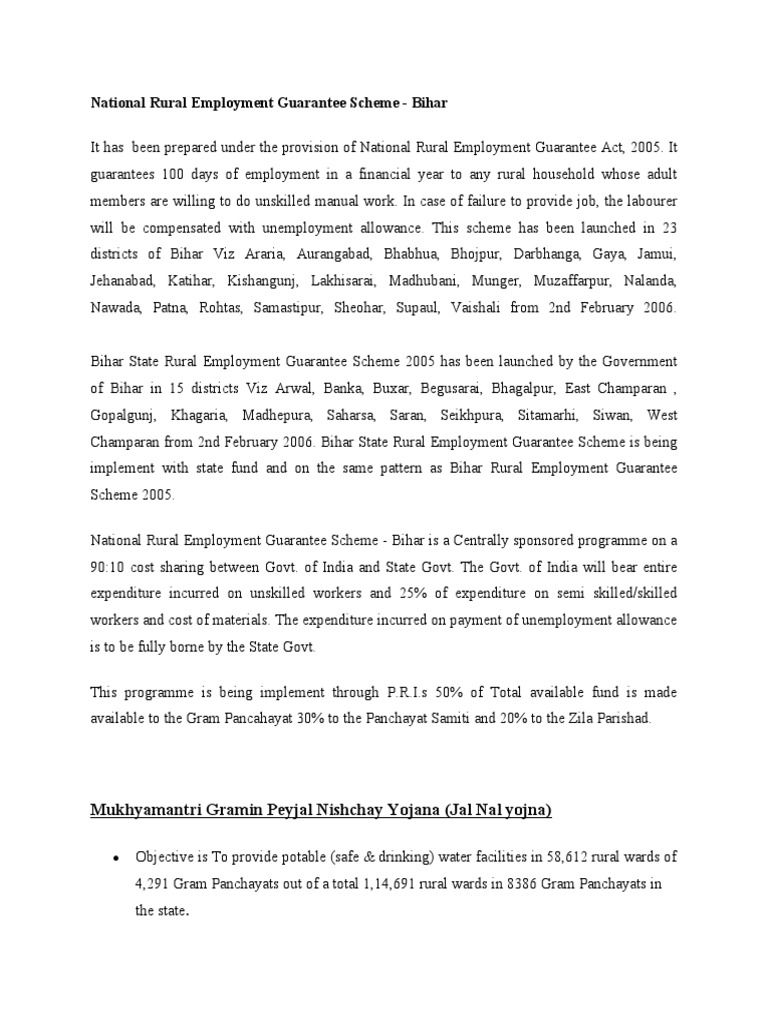 National Rural Employment Guarantee Scheme - Bihar

It has been prepared under the provision of National Rural Employment Guarantee Act, 2005. It guarantees 100 days of employment in a financial year to any rural household whose adult members are willing to do unskilled manual work. In case of failure to provide job, the labourer will be compensated with unemployment allowance. This scheme has been launched in 23 districts of Bihar Viz Araria, Aurangabad, Bhabhua, Bhojpur, Darbhanga, Gaya, Jamui, Jehanabad, Katihar, Kishangunj, Lakhisarai, Madhubani, Munger, Muzaffarpur, Nalanda, Nawada, Patna, Rohtas, Samastipur, Sheohar, Supaul, Vaishali from 2nd February 2006.

Bihar State Rural Employment Guarantee Scheme 2005 has been launched by the Government of Bihar in 15 districts Viz Arwal, Banka, Buxar, Begusarai, Bhagalpur, East Champaran , Gopalgunj, Khagaria, Madhepura, Saharsa, Saran, Seikhpura, Sitamarhi, Siwan, West Champaran from 2nd February 2006. Bihar State Rural Employment Guarantee Scheme is being implement with state fund and on the same pattern as Bihar Rural Employment Guarantee Scheme 2005.

National Rural Employment Guarantee Scheme - Bihar is a Centrally sponsored programme on a 90:10 cost sharing between Govt. of India and State Govt. The Govt. of India will bear entire expenditure incurred on unskilled workers and 25% of expenditure on semi skilled/skilled workers and cost of materials. The expenditure incurred on payment of unemployment allowance is to be fully borne by the State Govt.

This programme is being implement through P.R.I.s 50% of Total available fund is made available to the Gram Pancahayat 30% to the Panchayat Samiti and 20% to the Zila Parishad.

Mukhyamantri Gramin Peyjal Nishchay Yojana (Jal Nal yojna)

• Objective is To provide potable (safe & drinking) water facilities in 58,612 rural wards of 4,291 Gram Panchayats out of a total 1,14,691 rural wards in 8386 Gram Panchayats in the state.